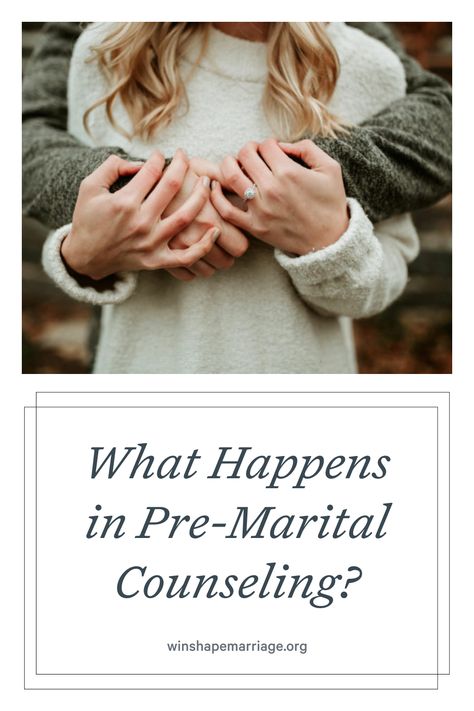 What Happens in Pre-Marital Counseling?

winshapemarriage.org